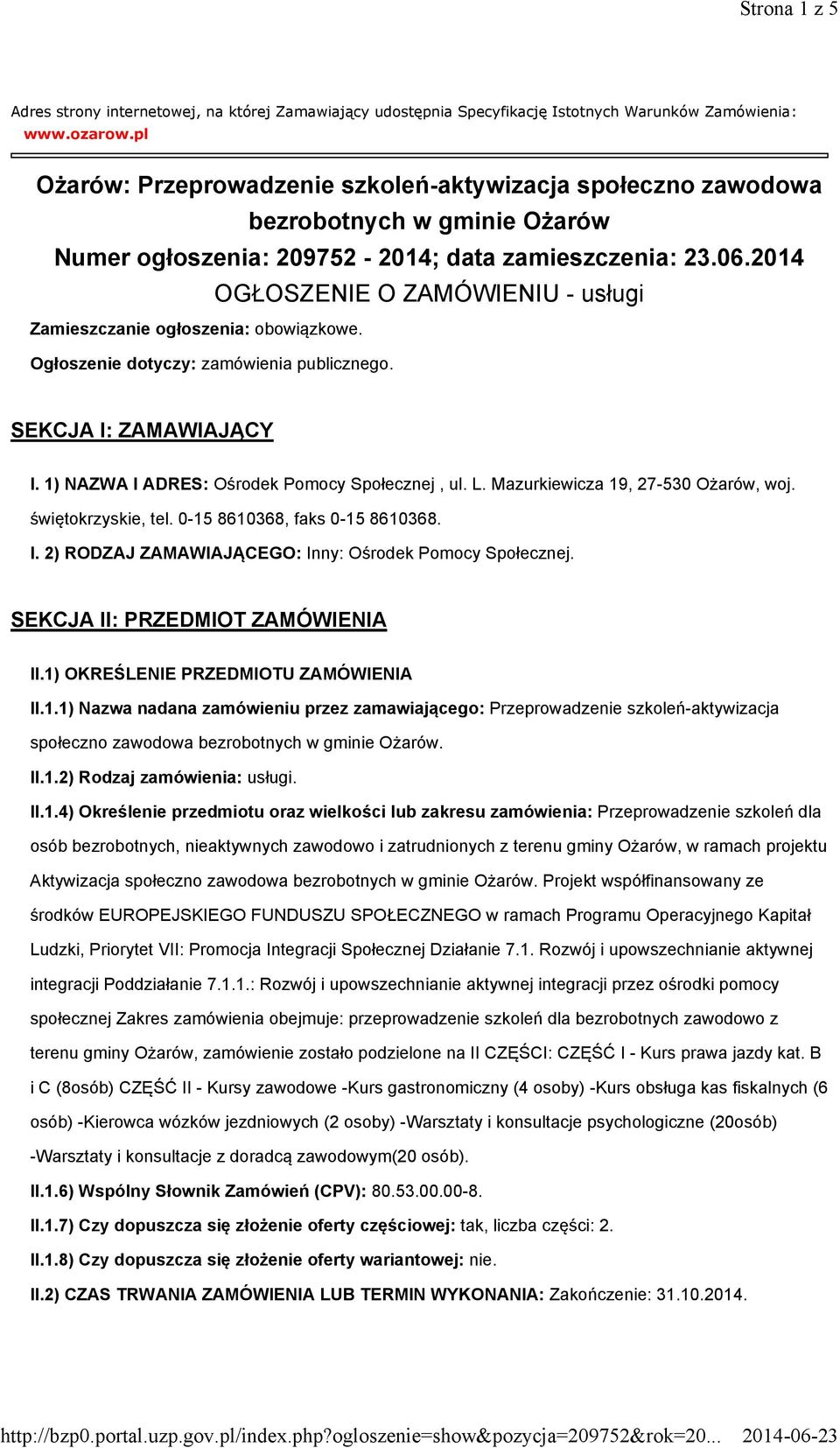 Strona 1 z 5

Adres strony internetowej, na której Zamawiający udostępnia Specyfikację Istotnych Warunków Zamówienia: www.ozarow.pl

Ożarów: Przeprowadzenie szkoleń-aktywizacja społeczno zawodowa bezrobotnych w gminie Ożarów
Numer ogłoszenia: 209752 - 2014; data zamieszczenia: 23.06.2014
OGŁOSZENIE O ZAMÓWIENIU - usługi

Zamieszczanie ogłoszenia: obowiązkowe.

Ogłoszenie dotyczy: zamówienia publicznego.

SEKCJA I: ZAMAWIAJĄCY

I. 1) NAZWA I ADRES: Ośrodek Pomocy Społecznej , ul. L. Mazurkiewicza 19, 27-530 Ożarów, woj. świętokrzyskie, tel. 0-15 8610368, faks 0-15 8610368.

I. 2) RODZAJ ZAMAWIAJĄCEGO: Inny: Ośrodek Pomocy Społecznej.

SEKCJA II: PRZEDMIOT ZAMÓWIENIA

II.1) OKREŚLENIE PRZEDMIOTU ZAMÓWIENIA

II.1.1) Nazwa nadana zamówieniu przez zamawiającego: Przeprowadzenie szkoleń-aktywizacja społeczno zawodowa bezrobotnych w gminie Ożarów.

II.1.2) Rodzaj zamówienia: usługi.

II.1.4) Określenie przedmiotu oraz wielkości lub zakresu zamówienia: Przeprowadzenie szkoleń dla osób bezrobotnych, nieaktywnych zawodowo i zatrudnionych z terenu gminy Ożarów, w ramach projektu Aktywizacja społeczno zawodowa bezrobotnych w gminie Ożarów. Projekt współfinansowany ze środków EUROPEJSKIEGO FUNDUSZU SPOŁECZNEGO w ramach Programu Operacyjnego Kapitał Ludzki, Priorytet VII: Promocja Integracji Społecznej Działanie 7.1. Rozwój i upowszechnianie aktywnej integracji Poddziałanie 7.1.1.: Rozwój i upowszechnianie aktywnej integracji przez ośrodki pomocy społecznej Zakres zamówienia obejmuje: przeprowadzenie szkoleń dla bezrobotnych zawodowo z terenu gminy Ożarów, zamówienie zostało podzielone na II CZĘŚCI: CZĘŚĆ I - Kurs prawa jazdy kat. B i C (8osób) CZĘŚĆ II - Kursy zawodowe -Kurs gastronomiczny (4 osoby) -Kurs obsługa kas fiskalnych (6 osób) -Kierowca wózków jezdniowych (2 osoby) -Warsztaty i konsultacje psychologiczne (20osób) -Warsztaty i konsultacje z doradcą zawodowym(20 osób).

II.1.6) Wspólny Słownik Zamówień (CPV): 80.53.00.00-8.

II.1.7) Czy dopuszcza się złożenie oferty częściowej: tak, liczba części: 2.

II.1.8) Czy dopuszcza się złożenie oferty wariantowej: nie.

II.2) CZAS TRWANIA ZAMÓWIENIA LUB TERMIN WYKONANIA: Zakończenie: 31.10.2014.

http://bzp0.portal.uzp.gov.pl/index.php?ogloszenie=show&pozycja=209752&rok=20... 2014-06-23